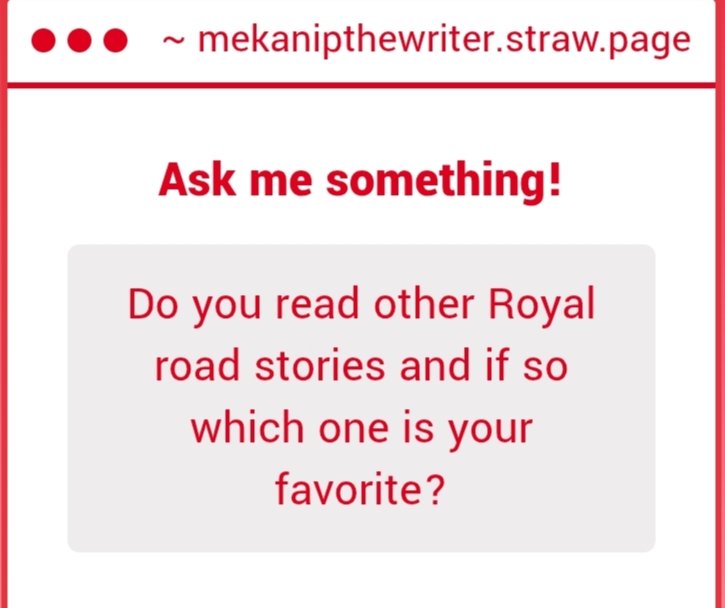 ~ mekanipthewriter.straw.page

Ask me something!

Do you read other Royal road stories and if so which one is your favorite?